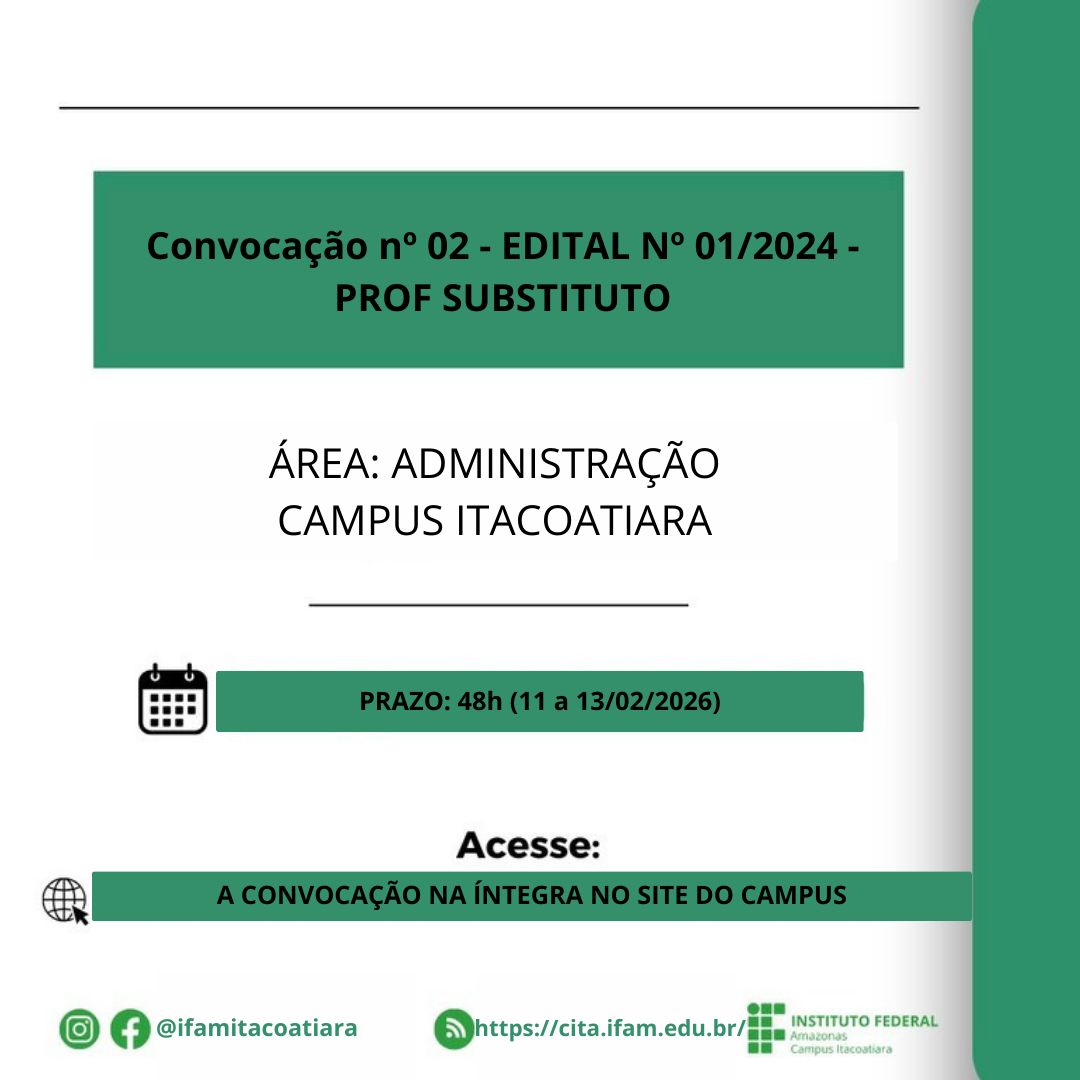 Convocação nº 02 - EDITAL Nº 01/2024 - PROF SUBSTITUTO

ÁREA: ADMINISTRAÇÃO
CAMPUS ITACOATIARA

PRAZO: 48h (11 a 13/02/2026)

Acesse:

A CONVOCAÇÃO NA ÍNTEGRA NO SITE DO CAMPUS

@ifamitacoatiara

https://cita.ifam.edu.br/

INSTITUTO FEDERAL
Amazonas
Campus Itacoatiara